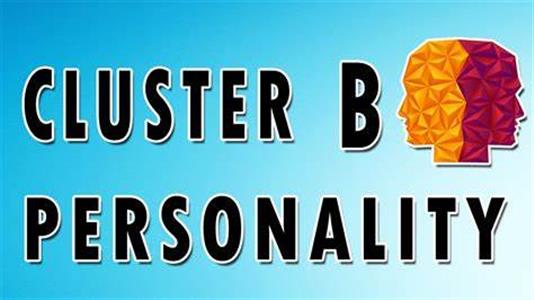 CLUSTER B
PERSONALITY